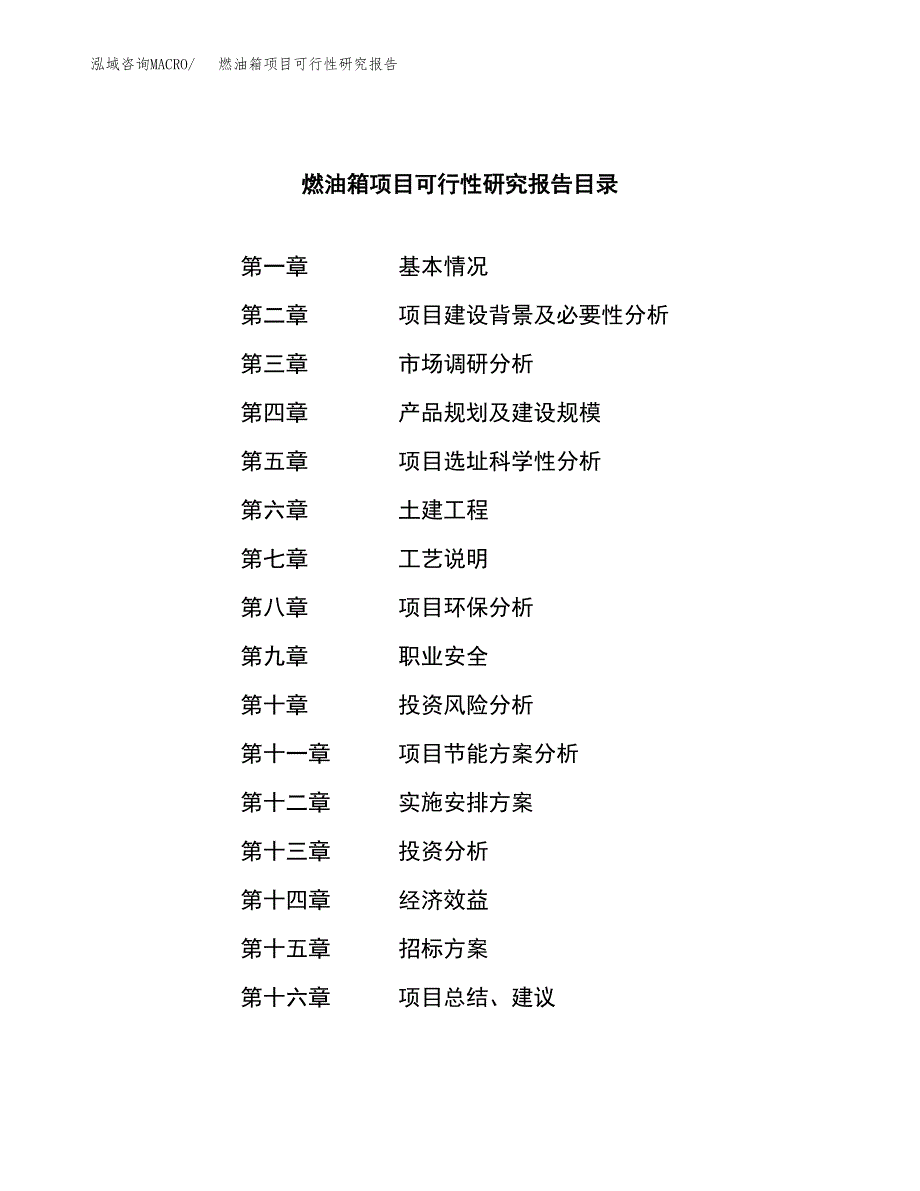 泓域咨询MACRO/ 燃油箱项目可行性研究报告

燃油箱项目可行性研究报告目录

第一章 基本情况
第二章 项目建设背景及必要性分析
第三章 市场调研分析
第四章 产品规划及建设规模
第五章 项目选址科学性分析
第六章 土建工程
第七章 工艺说明
第八章 项目环保分析
第九章 职业安全
第十章 投资风险分析
第十一章 项目节能方案分析
第十二章 实施安排方案
第十三章 投资分析
第十四章 经济效益
第十五章 招标方案
第十六章 项目总结、建议